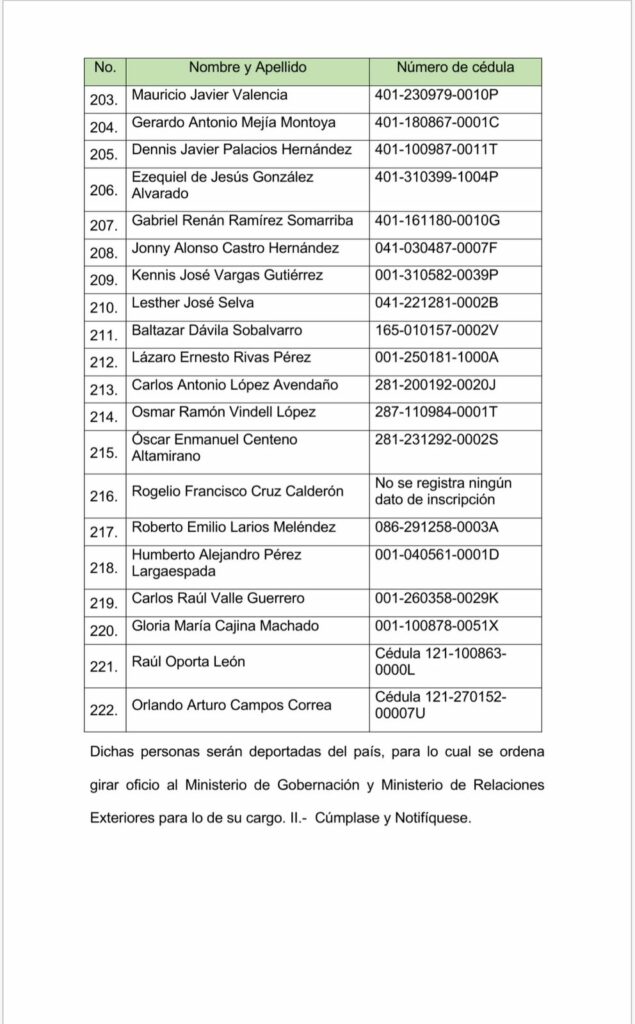 | No. | Nombre y Apellido | Número de cédula |
|---|---|---|
| 203. | Mauricio Javier Valencia | 401-230979-0010P |
| 204. | Gerardo Antonio Mejía Montoya | 401-180867-0001C |
| 205. | Dennis Javier Palacios Hernández | 401-100987-0011T |
| 206. | Ezequiel de Jesús González Alvarado | 401-310399-1004P |
| 207. | Gabriel Renán Ramírez Somarriba | 401-161180-0010G |
| 208. | Jonny Alonso Castro Hernández | 041-030487-0007F |
| 209. | Kennis José Vargas Gutiérrez | 001-310582-0039P |
| 210. | Lesther José Selva | 041-221281-0002B |
| 211. | Baltazar Dávila Sobalvarro | 165-010157-0002V |
| 212. | Lázaro Ernesto Rivas Pérez | 001-250181-1000A |
| 213. | Carlos Antonio López Avendaño | 281-200192-0020J |
| 214. | Osmar Ramón Vindell López | 287-110984-0001T |
| 215. | Óscar Enmanuel Centeno Altamirano | 281-231292-0002S |
| 216. | Rogelio Francisco Cruz Calderón | No se registra ningún dato de inscripción |
| 217. | Roberto Emilio Larios Meléndez | 086-291258-0003A |
| 218. | Humberto Alejandro Pérez Largaespada | 001-040561-0001D |
| 219. | Carlos Raúl Valle Guerrero | 001-260358-0029K |
| 220. | Gloria María Cajina Machado | 001-100878-0051X |
| 221. | Raúl Oporta León | Cédula 121-100863-0000L |
| 222. | Orlando Arturo Campos Correa | Cédula 121-270152-00007U |

Dichas personas serán deportadas del país, para lo cual se ordena girar oficio al Ministerio de Gobernación y Ministerio de Relaciones Exteriores para lo de su cargo. II.- Cúmplase y Notifíquese.